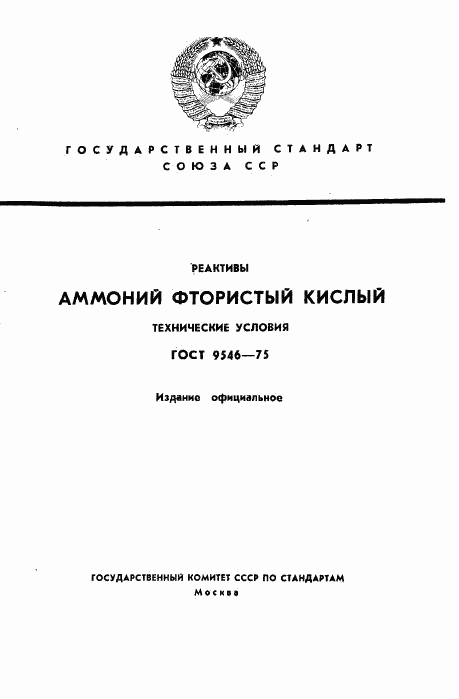 ГОСУДАРСТВЕННЫЙ СТАНДАРТ
СОЮЗА ССР

РЕАКТИВЫ

АММОНИЙ ФТОРИСТЫЙ КИСЛЫЙ

ТЕХНИЧЕСКИЕ УСЛОВИЯ

ГОСТ 9546—75

Издание официальное

ГОСУДАРСТВЕННЫЙ КОМИТЕТ СССР ПО СТАНДАРТАМ
Москва